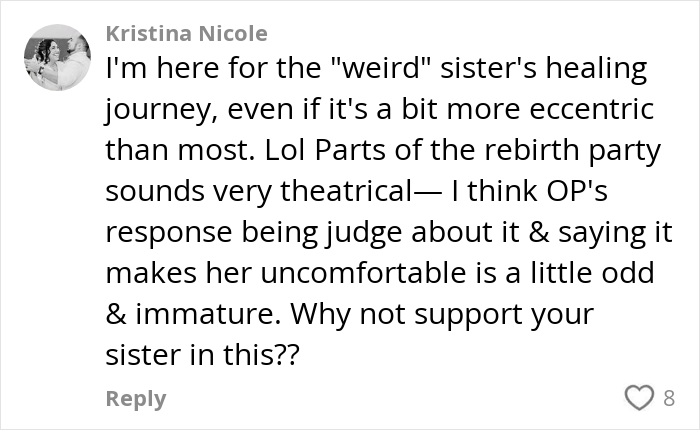 Kristina Nicole

I'm here for the "weird" sister's healing journey, even if it's a bit more eccentric than most. Lol Parts of the rebirth party sounds very theatrical— I think OP's response being judge about it & saying it makes her uncomfortable is a little odd & immature. Why not support your sister in this??

Reply

8